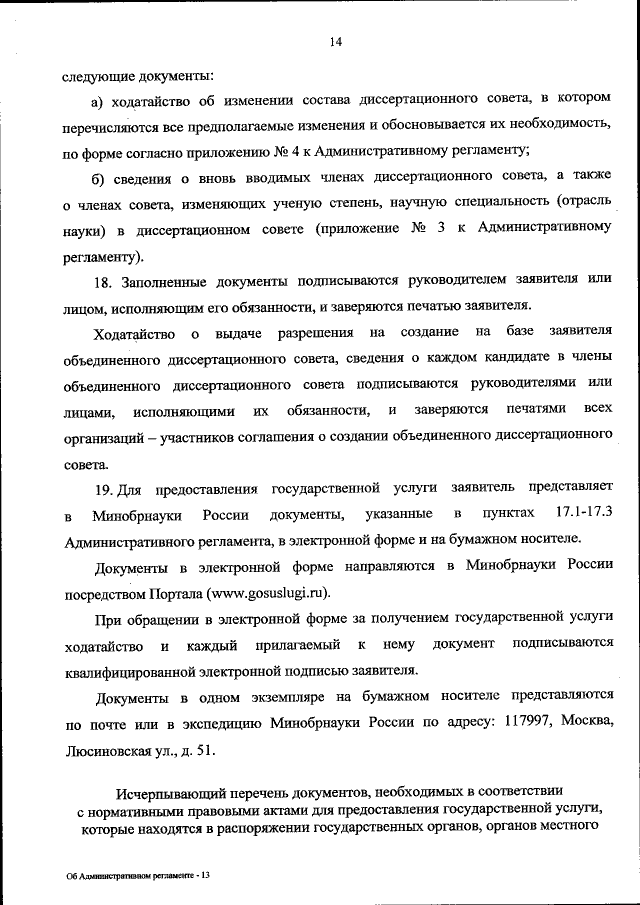 14

следующие документы:

а) ходатайство об изменении состава диссертационного совета, в котором перечисляются все предполагаемые изменения и обосновывается их необходимость, по форме согласно приложению № 4 к Административному регламенту;

б) сведения о вновь вводимых членах диссертационного совета, а также о членах совета, изменяющих ученую степень, научную специальность (отрасль науки) в диссертационном совете (приложение № 3 к Административному регламенту).

18. Заполненные документы подписываются руководителем заявителя или лицом, исполняющим его обязанности, и заверяются печатью заявителя.

Ходатайство о выдаче разрешения на создание на базе заявителя объединенного диссертационного совета, сведения о каждом кандидате в члены объединенного диссертационного совета подписываются руководителями или лицами, исполняющими их обязанности, и заверяются печатями всех организаций – участников соглашения о создании объединенного диссертационного совета.

19. Для предоставления государственной услуги заявитель представляет в Минобрнауки России документы, указанные в пунктах 17.1-17.3 Административного регламента, в электронной форме и на бумажном носителе.

Документы в электронной форме направляются в Минобрнауки России посредством Портала (www.gosuslugi.ru).

При обращении в электронной форме за получением государственной услуги ходатайство и каждый прилагаемый к нему документ подписываются квалифицированной электронной подписью заявителя.

Документы в одном экземпляре на бумажном носителе представляются по почте или в экспедицию Минобрнауки России по адресу: 117997, Москва, Люсиновская ул., д. 51.

Исчерпывающий перечень документов, необходимых в соответствии с нормативными правовыми актами для предоставления государственной услуги, которые находятся в распоряжении государственных органов, органов местного

Об Административном регламенте - 13